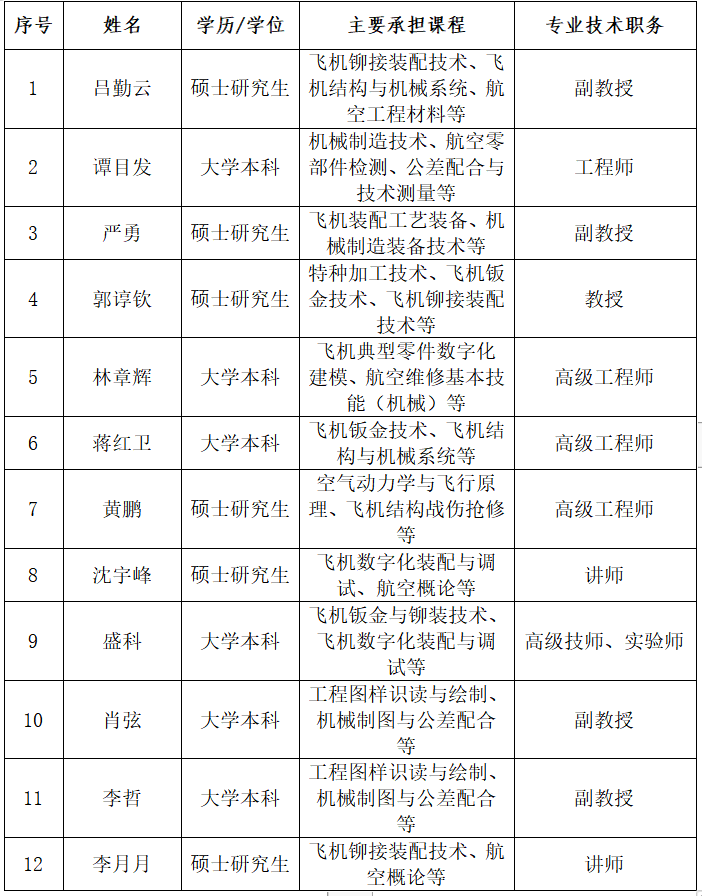 | 序号 | 姓名 | 学历/学位 | 主要承担课程 | 专业技术职务 |
|---|---|---|---|---|
| 1 | 吕勤云 | 硕士研究生 | 飞机铆接装配技术、飞机结构与机械系统、航空工程材料等 | 副教授 |
| 2 | 谭目发 | 大学本科 | 机械制造技术、航空零部件检测、公差配合与技术测量等 | 工程师 |
| 3 | 严勇 | 硕士研究生 | 飞机装配工艺装备、机械制造装备技术等 | 副教授 |
| 4 | 郭谆钦 | 硕士研究生 | 特种加工技术、飞机钣金技术、飞机铆接装配技术等 | 教授 |
| 5 | 林章辉 | 大学本科 | 飞机典型零件数字化建模、航空维修基本技能（机械）等 | 高级工程师 |
| 6 | 蒋红卫 | 大学本科 | 飞机钣金技术、飞机结构与机械系统等 | 高级工程师 |
| 7 | 黄鹏 | 硕士研究生 | 空气动力学与飞行原理、飞机结构战伤抢修等 | 高级工程师 |
| 8 | 沈宇峰 | 硕士研究生 | 飞机数字化装配与调试、航空概论等 | 讲师 |
| 9 | 盛科 | 大学本科 | 飞机钣金与铆装技术、飞机数字化装配与调试等 | 高级技师、实验师 |
| 10 | 肖弦 | 大学本科 | 工程图样识读与绘制、机械制图与公差配合等 | 副教授 |
| 11 | 李哲 | 大学本科 | 工程图样识读与绘制、机械制图与公差配合等 | 副教授 |
| 12 | 李月月 | 硕士研究生 | 飞机铆接装配技术、航空概论等 | 讲师 |